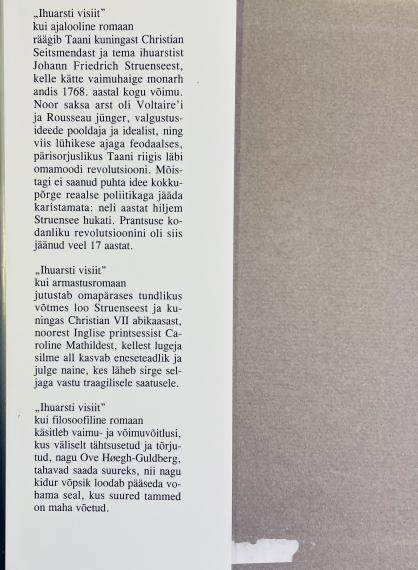 „Ihuarsti visiit"
kui ajalooline romaan
räägib Taani kuningast Christian Seitsmendast ja tema ihuarstist Johann Friedrich Struenseest, kelle kätte vaimuhaige monarh andis 1768. aastal kogu võimu. Noor saksa arst oli Voltaire'i ja Rousseau jünger, valgustusideede pooldaja ja idealist, ning viis lühikese ajaga feodaalses, pärisorjuslikus Taani riigis läbi omamoodi revolutsiooni. Mõistagi ei saanud puhta idee kokkupõrge reaalse poliitikaga jääda karistamata: neli aastat hiljem Struensee hukati. Prantsuse kodanliku revolutsioonini oli siis jäänud veel 17 aastat.

„Ihuarsti visiit"
kui armastusromaan
jutustab omapärases tundlikus võtmes loo Struenseest ja kuningas Christian VII abikaasast, noorest Inglise printsessist Caroline Mathildest, kellest lugeja silme all kasvab eneseteadlik ja julge naine, kes läheb sirge seljaga vastu traagilisele saatusele.

„Ihuarsti visiit"
kui filosoofiline romaan
käsitleb vaimu- ja võimuvõitlusi, kus väliselt tähtsusetud ja tõrjutud, nagu Ove Høegh-Guldberg, tahavad saada suureks, nii nagu kidur võpsik loodab pääseda vohama seal, kus suured tammed on maha võetud.